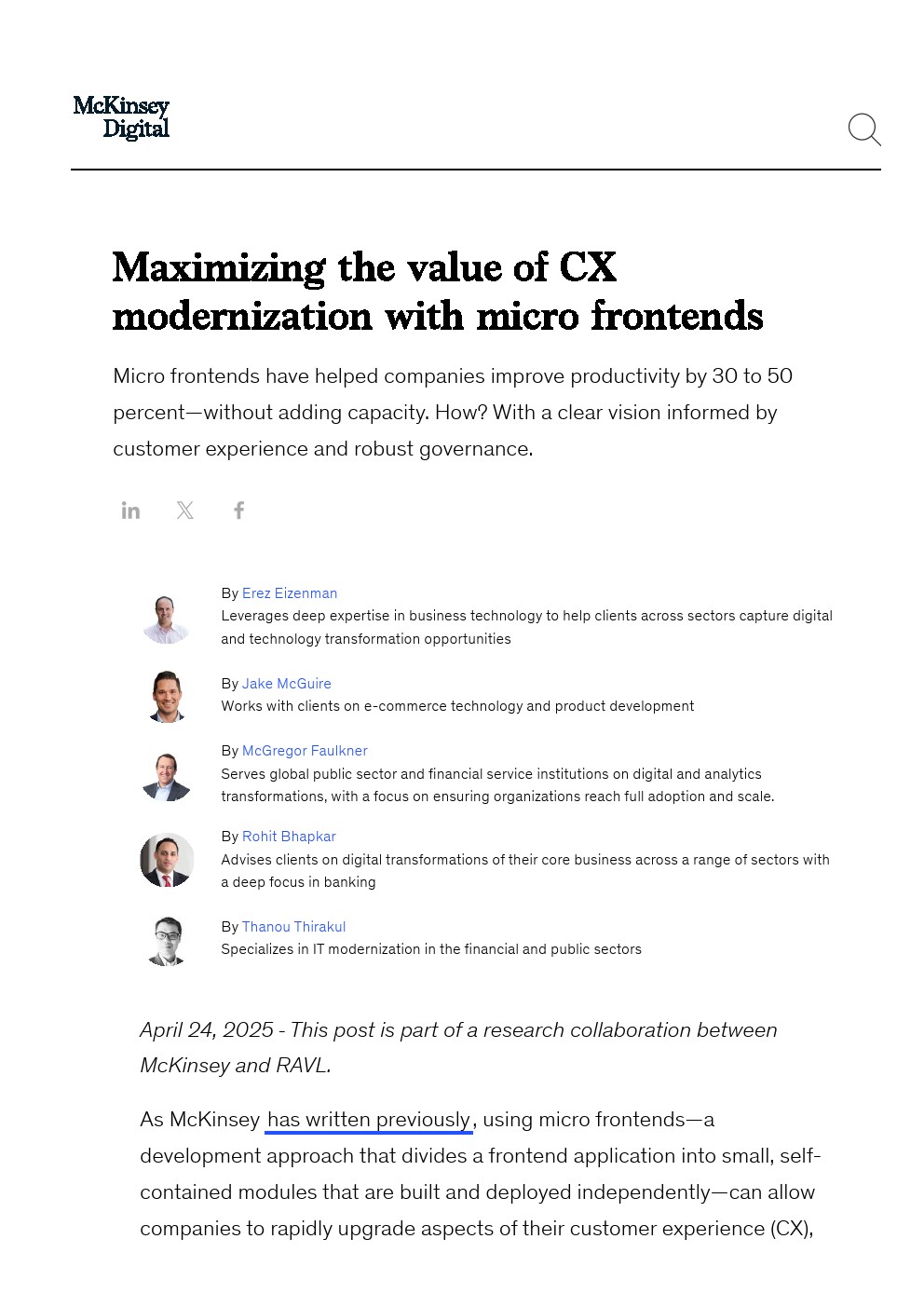 McKinsey Digital

Maximizing the value of CX modernization with micro frontends

Micro frontends have helped companies improve productivity by 30 to 50 percent—without adding capacity. How? With a clear vision informed by customer experience and robust governance.

By Erez Eizenman
Leverages deep expertise in business technology to help clients across sectors capture digital and technology transformation opportunities

By Jake McGuire
Works with clients on e-commerce technology and product development

By McGregor Faulkner
Serves global public sector and financial service institutions on digital and analytics transformations, with a focus on ensuring organizations reach full adoption and scale.

By Rohit Bhapkar
Advises clients on digital transformations of their core business across a range of sectors with a deep focus in banking

By Thanou Thirakul
Specializes in IT modernization in the financial and public sectors

April 24, 2025 - This post is part of a research collaboration between McKinsey and RAVL.

As McKinsey has written previously, using micro frontends—a development approach that divides a frontend application into small, self-contained modules that are built and deployed independently—can allow companies to rapidly upgrade aspects of their customer experience (CX),